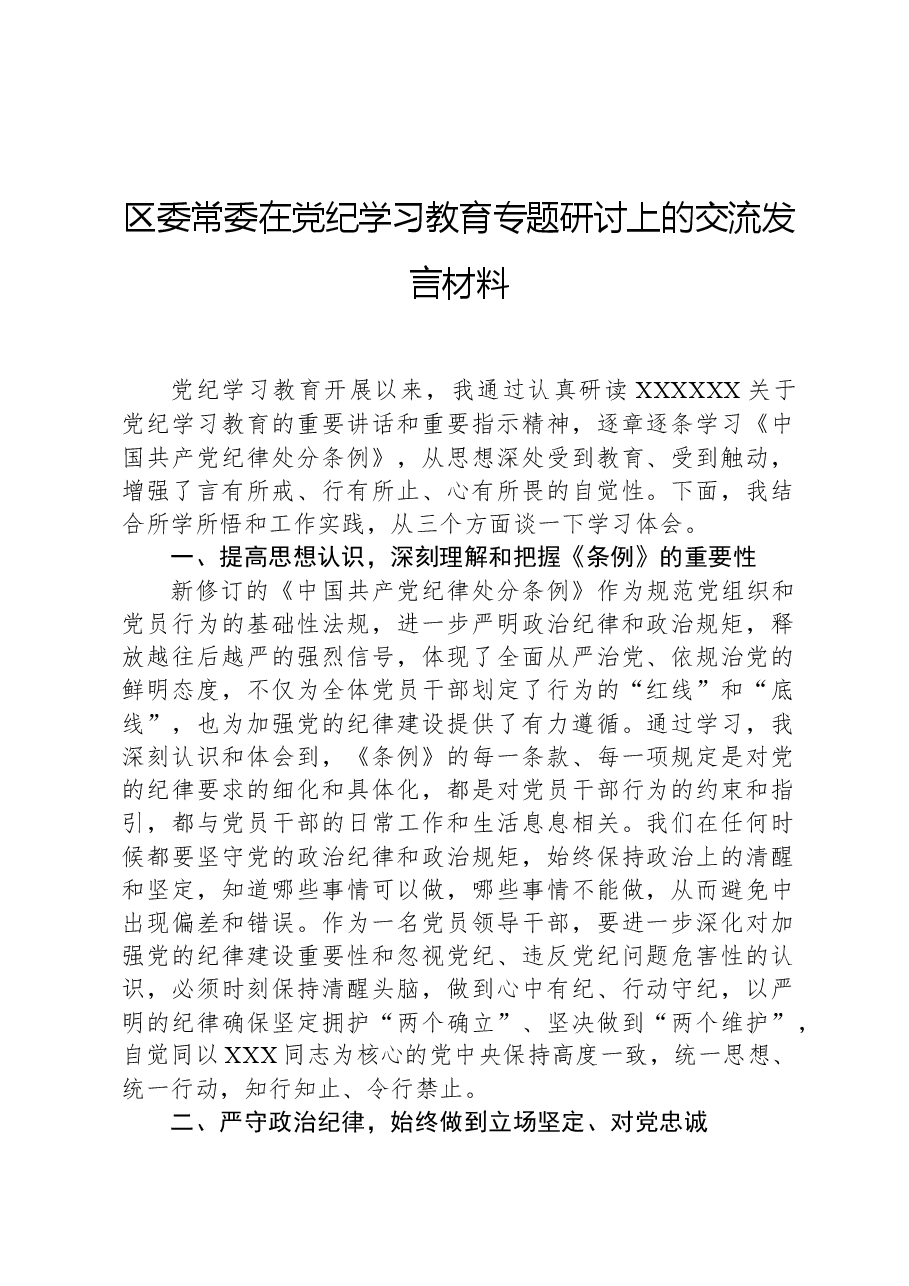 区委常委在党纪学习教育专题研讨上的交流发言材料

党纪学习教育开展以来，我通过认真研读XXXXXX关于党纪学习教育的重要讲话和重要指示精神，逐章逐条学习《中国共产党纪律处分条例》，从思想深处受到教育、受到触动，增强了言有所戒、行有所止、心有所畏的自觉性。下面，我结合所学所悟和工作实践，从三个方面谈一下学习体会。

一、提高思想认识，深刻理解和把握《条例》的重要性

新修订的《中国共产党纪律处分条例》作为规范党组织和党员行为的基础性法规，进一步严明政治纪律和政治规矩，释放越往后越严的强烈信号，体现了全面从严治党、依规治党的鲜明态度，不仅为全体党员干部划定了行为的“红线”和“底线”，也为加强党的纪律建设提供了有力遵循。通过学习，我深刻认识和体会到，《条例》的每一条款、每一项规定是对党的纪律要求的细化和具体化，都是对党员干部行为的约束和指引，都与党员干部的日常工作和生活息息相关。我们在任何时候都要坚守党的政治纪律和政治规矩，始终保持政治上的清醒和坚定，知道哪些事情可以做，哪些事情不能做，从而避免中出现偏差和错误。作为一名党员领导干部，要进一步深化对加强党的纪律建设重要性和忽视党纪、违反党纪问题危害性的认识，必须时刻保持清醒头脑，做到心中有纪、行动守纪，以严明的纪律确保坚定拥护“两个确立”、坚决做到“两个维护”，自觉同以XXX同志为核心的党中央保持高度一致，统一思想、统一行动，知行知止、令行禁止。

二、严守政治纪律，始终做到立场坚定、对党忠诚